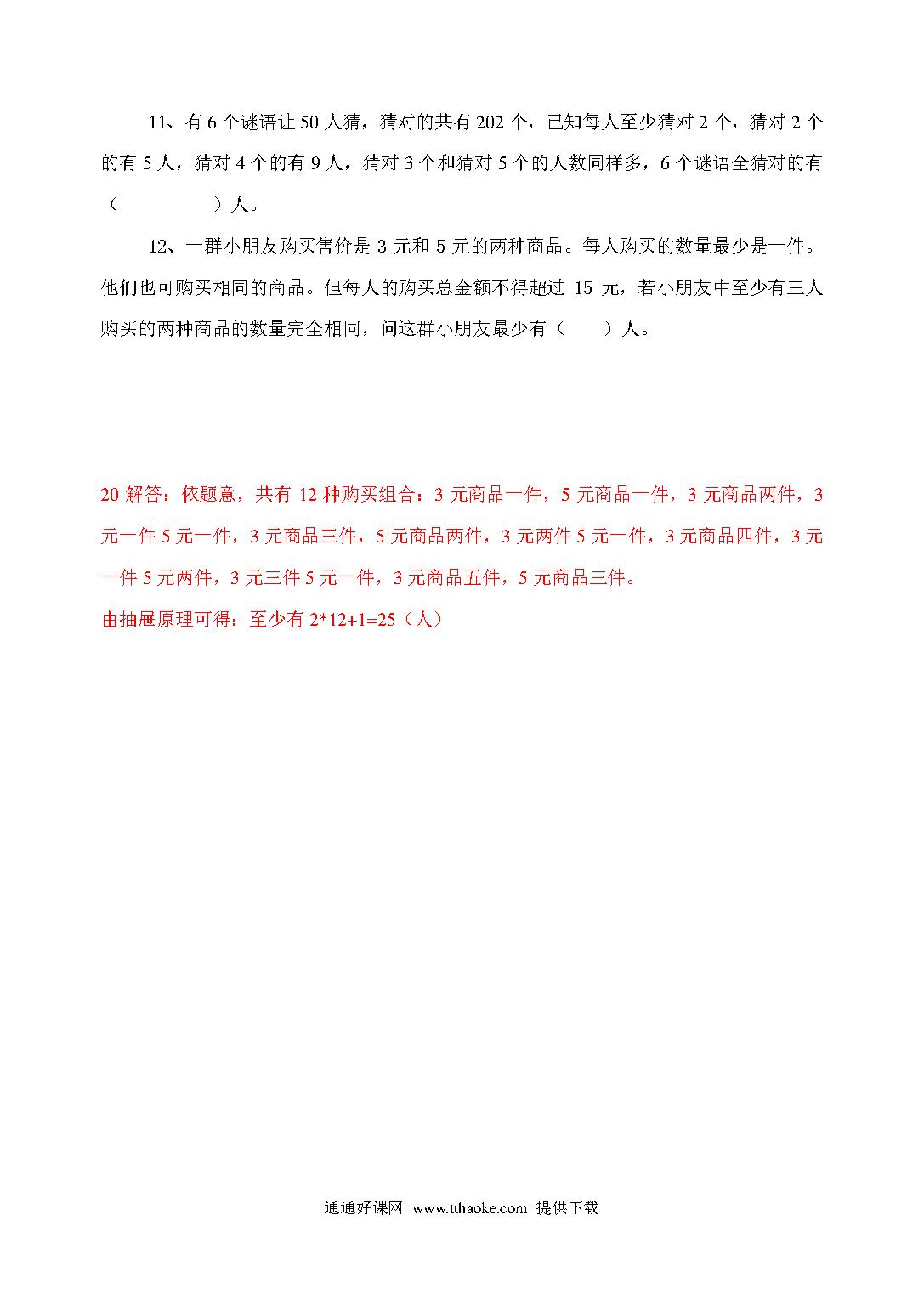 11、有 6 个谜语让 50 人猜，猜对的共有 202 个，已知每人至少猜对 2 个，猜对 2 个的有 5 人，猜对 4 个的有 9 人，猜对 3 个和猜对 5 个的人数同样多，6 个谜语全猜对的有（　　　　）人。

12、一群小朋友购买售价是 3 元和 5 元的两种商品。每人购买的数量最少是一件。他们也可购买相同的商品。但每人的购买总金额不得超过 15 元，若小朋友中至少有三人购买的两种商品的数量完全相同，问这群小朋友最少有（　　）人。

20 解答：依题意，共有 12 种购买组合：3 元商品一件，5 元商品一件，3 元商品两件，3 元一件 5 元一件，3 元商品三件，5 元商品两件，3 元两件 5 元一件，3 元商品四件，3 元一件 5 元两件，3 元三件 5 元一件，3 元商品五件，5 元商品三件。
由抽屉原理可得：至少有 2*12+1=25（人）

通通好课网 www.tthaoke.com 提供下载